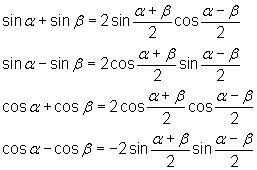 $\sin\alpha + \sin\beta = 2\sin\frac{\alpha+\beta}{2}\cos\frac{\alpha-\beta}{2}$

$\sin\alpha - \sin\beta = 2\cos\frac{\alpha+\beta}{2}\sin\frac{\alpha-\beta}{2}$

$\cos\alpha + \cos\beta = 2\cos\frac{\alpha+\beta}{2}\cos\frac{\alpha-\beta}{2}$

$\cos\alpha - \cos\beta = -2\sin\frac{\alpha+\beta}{2}\sin\frac{\alpha-\beta}{2}$